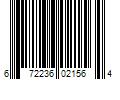 6 72236 02156 4